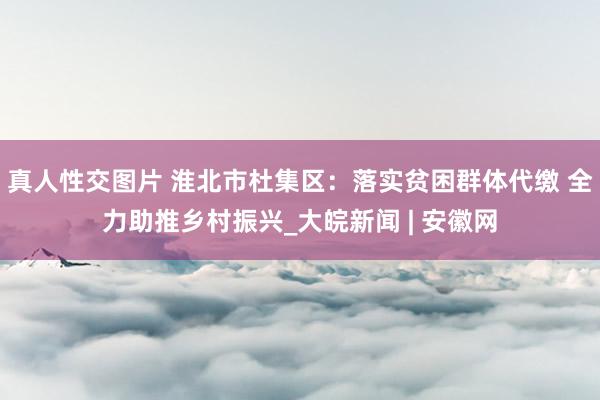 真人性交图片 淮北市杜集区：落实贫困群体代缴 全力助推乡村振兴_大皖新闻 | 安徽网